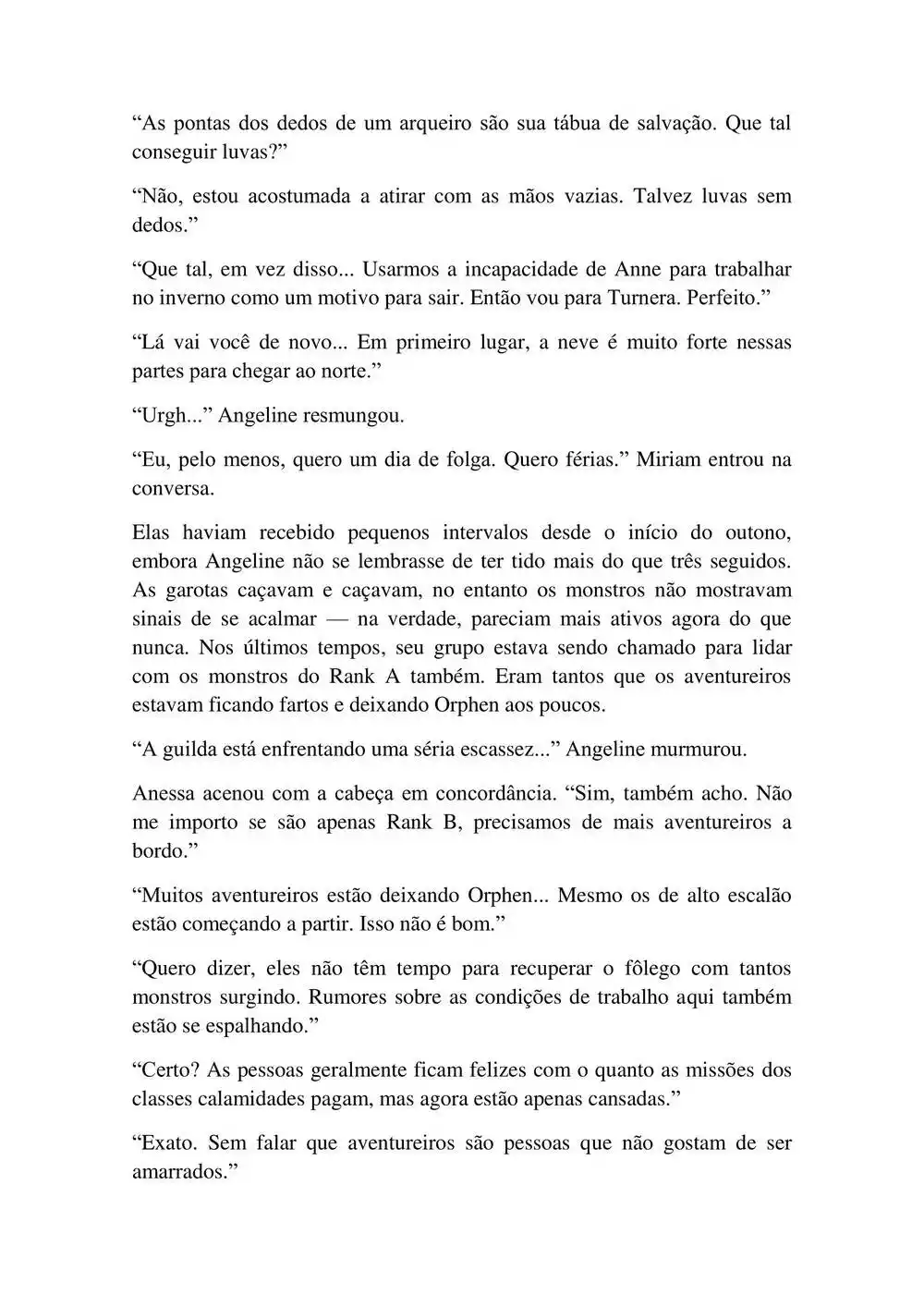 “As pontas dos dedos de um arqueiro são sua tábua de salvação. Que tal conseguir luvas?”

“Não, estou acostumada a atirar com as mãos vazias. Talvez luvas sem dedos.”

“Que tal, em vez disso... Usarmos a incapacidade de Anne para trabalhar no inverno como um motivo para sair. Então vou para Turnera. Perfeito.”

“Lá vai você de novo... Em primeiro lugar, a neve é muito forte nessas partes para chegar ao norte.”

“Urgh...” Angeline resmungou.

“Eu, pelo menos, quero um dia de folga. Quero férias.” Miriam entrou na conversa.

Elas haviam recebido pequenos intervalos desde o início do outono, embora Angeline não se lembrasse de ter tido mais do que três seguidos. As garotas caçavam e caçavam, no entanto os monstros não mostravam sinais de se acalmar — na verdade, pareciam mais ativos agora do que nunca. Nos últimos tempos, seu grupo estava sendo chamado para lidar com os monstros do Rank A também. Eram tantos que os aventureiros estavam ficando fartos e deixando Orphen aos poucos.

“A guilda está enfrentando uma séria escassez...” Angeline murmurou.

Anessa acenou com a cabeça em concordância. “Sim, também acho. Não me importo se são apenas Rank B, precisamos de mais aventureiros a bordo.”

“Muitos aventureiros estão deixando Orphen... Mesmo os de alto escalão estão começando a partir. Isso não é bom.”

“Quero dizer, eles não têm tempo para recuperar o fôlego com tantos monstros surgindo. Rumores sobre as condições de trabalho aqui também estão se espalhando.”

“Certo? As pessoas geralmente ficam felizes com o quanto as missões dos classes calamidades pagam, mas agora estão apenas cansadas.”

“Exato. Sem falar que aventureiros são pessoas que não gostam de ser amarrados.”